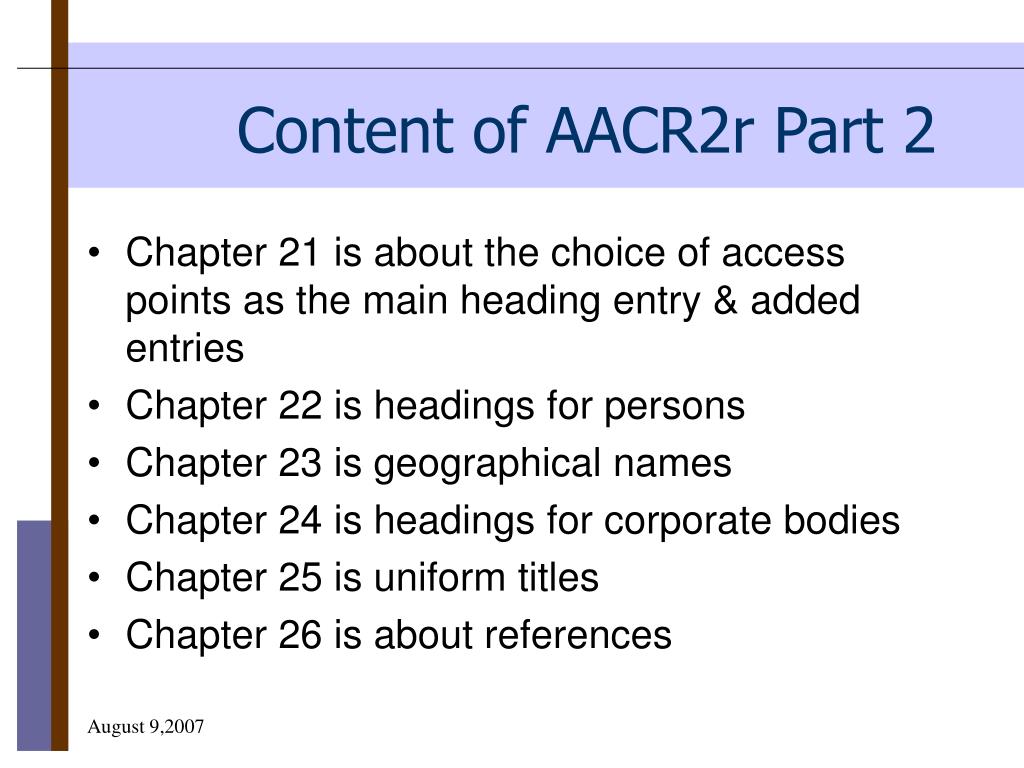 Content of AACR2r Part 2

• Chapter 21 is about the choice of access points as the main heading entry & added entries
• Chapter 22 is headings for persons
• Chapter 23 is geographical names
• Chapter 24 is headings for corporate bodies
• Chapter 25 is uniform titles
• Chapter 26 is about references

August 9,2007